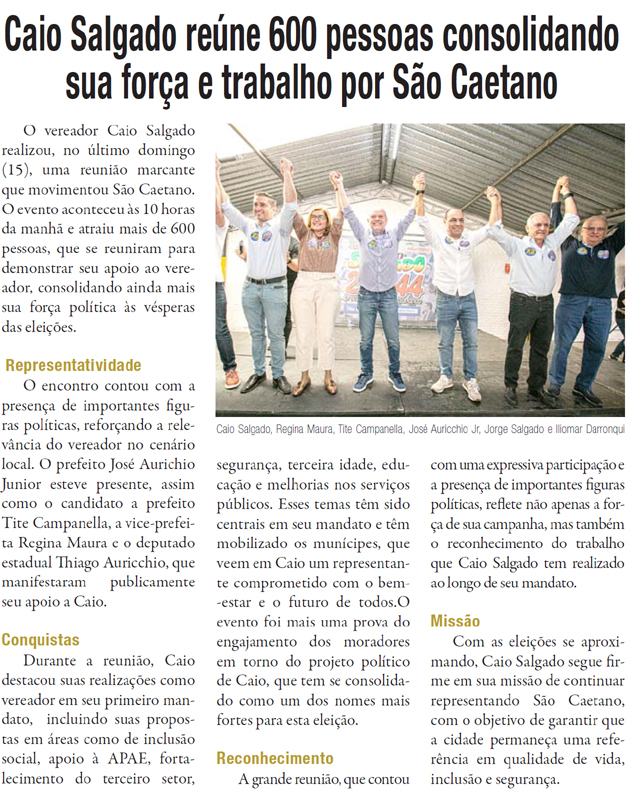 Caio Salgado reúne 600 pessoas consolidando sua força e trabalho por São Caetano

O vereador Caio Salgado realizou, no último domingo (15), uma reunião marcante que movimentou São Caetano. O evento aconteceu às 10 horas da manhã e atraiu mais de 600 pessoas, que se reuniram para demonstrar seu apoio ao vereador, consolidando ainda mais sua força política às vésperas das eleições.

Representatividade

O encontro contou com a presença de importantes figuras políticas, reforçando a relevância do vereador no cenário local. O prefeito José Aurichio Junior esteve presente, assim como o candidato a prefeito Tite Campanella, a vice-prefeita Regina Maura e o deputado estadual Thiago Auricchio, que manifestaram publicamente seu apoio a Caio.

Conquistas

Durante a reunião, Caio destacou suas realizações como vereador em seu primeiro mandato, incluindo suas propostas em áreas como de inclusão social, apoio à APAE, fortalecimento do terceiro setor, segurança, terceira idade, educação e melhorias nos serviços públicos. Esses temas têm sido centrais em seu mandato e têm mobilizado os munícipes, que veem em Caio um representante comprometido com o bem-estar e o futuro de todos.O evento foi mais uma prova do engajamento dos moradores em torno do projeto político de Caio, que tem se consolidado como um dos nomes mais fortes para esta eleição.

Reconhecimento

A grande reunião, que contou com uma expressiva participação e a presença de importantes figuras políticas, reflete não apenas a força de sua campanha, mas também o reconhecimento do trabalho que Caio Salgado tem realizado ao longo de seu mandato.

Missão

Com as eleições se aproximando, Caio Salgado segue firme em sua missão de continuar representando São Caetano, com o objetivo de garantir que a cidade permaneça uma referência em qualidade de vida, inclusão e segurança.

Caio Salgado, Regina Maura, Tite Campanella, José Auricchio Jr, Jorge Salgado e Iliomar Darronqui